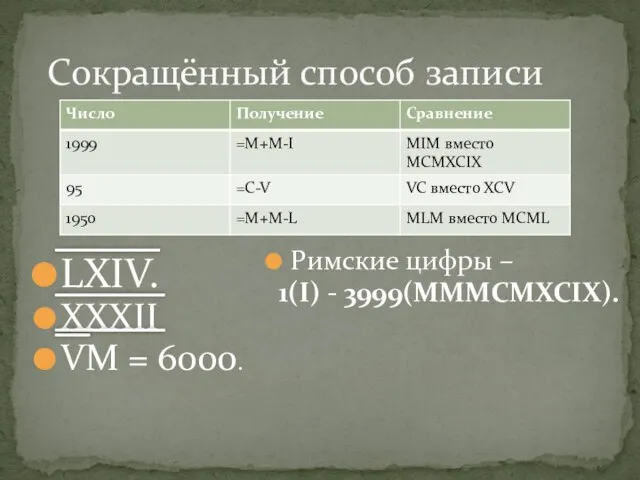 Сокращённый способ записи

| Число | Получение | Сравнение |
|---|---|---|
| 1999 | =M+M-I | MIM вместо MCMXCIX |
| 95 | =C-V | VC вместо XCV |
| 1950 | =M+M-L | MLM вместо MCML |

LXIV.
XXXII
VM = 6000.

Римские цифры – 1(I) - 3999(MMMCMXCIX).